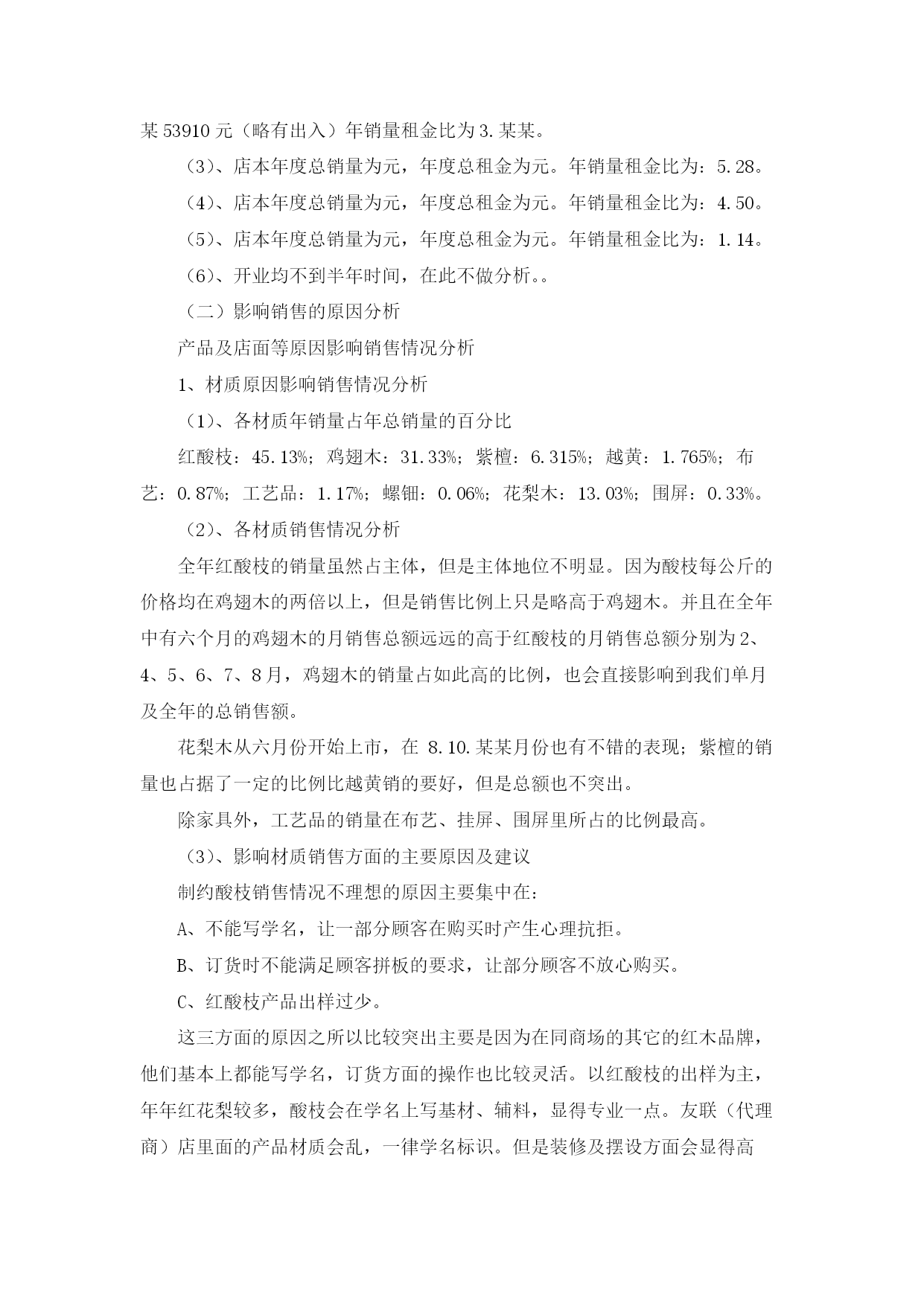 某53910元（略有出入）年销量租金比为3.某某。

（3）、店本年度总销量为元，年度总租金为元。年销量租金比为：5.28。

（4）、店本年度总销量为元，年度总租金为元。年销量租金比为：4.50。

（5）、店本年度总销量为元，年度总租金为元。年销量租金比为：1.14。

（6）、开业均不到半年时间，在此不做分析。。

（二）影响销售的原因分析

产品及店面等原因影响销售情况分析

1、材质原因影响销售情况分析

（1）、各材质年销量占年总销量的百分比

红酸枝：45.13%；鸡翅木：31.33%；紫檀：6.315%；越黄：1.765%；布艺：0.87%；工艺品：1.17%；螺钿：0.06%；花梨木：13.03%；围屏：0.33%。

（2）、各材质销售情况分析

全年红酸枝的销量虽然占主体，但是主体地位不明显。因为酸枝每公斤的价格均在鸡翅木的两倍以上，但是销售比例上只是略高于鸡翅木。并且在全年中有六个月的鸡翅木的月销售总额远远的高于红酸枝的月销售总额分别为2、4、5、6、7、8月，鸡翅木的销量占如此高的比例，也会直接影响到我们单月及全年的总销售额。

花梨木从六月份开始上市，在 8.10.某某月份也有不错的表现；紫檀的销量也占据了一定的比例比越黄销的要好，但是总额也不突出。

除家具外，工艺品的销量在布艺、挂屏、围屏里所占的比例最高。

（3）、影响材质销售方面的主要原因及建议

制约酸枝销售情况不理想的原因主要集中在：

A、不能写学名，让一部分顾客在购买时产生心理抗拒。

B、订货时不能满足顾客拼板的要求，让部分顾客不放心购买。

C、红酸枝产品出样过少。

这三方面的原因之所以比较突出主要是因为在同商场的其它的红木品牌，他们基本上都能写学名，订货方面的操作也比较灵活。以红酸枝的出样为主，年年红花梨较多，酸枝会在学名上写基材、辅料，显得专业一点。友联（代理商）店里面的产品材质会乱，一律学名标识。但是装修及摆设方面会显得高